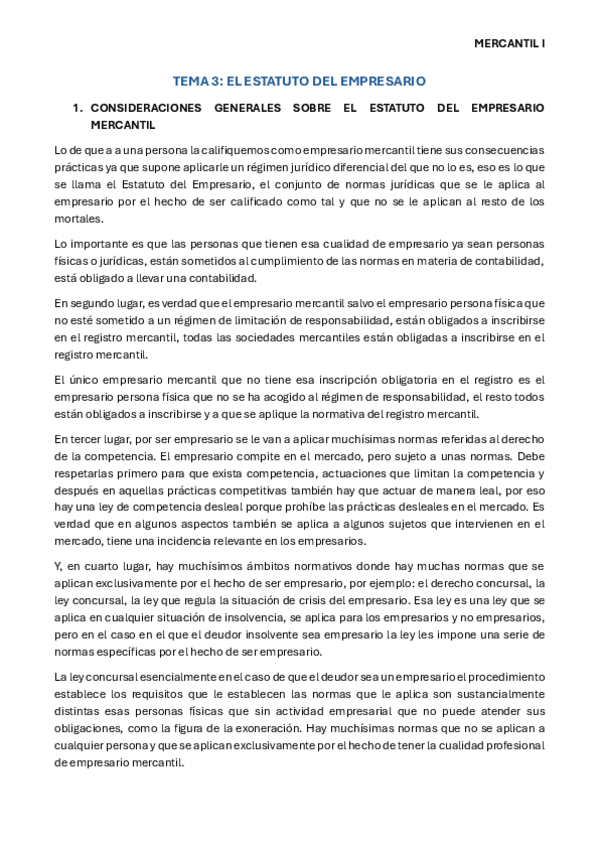 MERCANTIL I

TEMA 3: EL ESTATUTO DEL EMPRESARIO

1. CONSIDERACIONES GENERALES SOBRE EL ESTATUTO DEL EMPRESARIO MERCANTIL

Lo de que a a una persona la califiquemos como empresario mercantil tiene sus consecuencias prácticas ya que supone aplicarle un régimen jurídico diferencial del que no lo es, eso es lo que se llama el Estatuto del Empresario, el conjunto de normas jurídicas que se le aplica al empresario por el hecho de ser calificado como tal y que no se le aplican al resto de los mortales.

Lo importante es que las personas que tienen esa cualidad de empresario ya sean personas físicas o jurídicas, están sometidos al cumplimiento de las normas en materia de contabilidad, está obligado a llevar una contabilidad.

En segundo lugar, es verdad que el empresario mercantil salvo el empresario persona física que no esté sometido a un régimen de limitación de responsabilidad, están obligados a inscribirse en el registro mercantil, todas las sociedades mercantiles están obligadas a inscribirse en el registro mercantil.

El único empresario mercantil que no tiene esa inscripción obligatoria en el registro es el empresario persona física que no se ha acogido al régimen de responsabilidad, el resto todos están obligados a inscribirse y a que se aplique la normativa del registro mercantil.

En tercer lugar, por ser empresario se le van a aplicar muchísimas normas referidas al derecho de la competencia. El empresario compite en el mercado, pero sujeto a unas normas. Debe respetarlas primero para que exista competencia, actuaciones que limitan la competencia y después en aquellas prácticas competitivas también hay que actuar de manera leal, por eso hay una ley de competencia desleal porque prohíbe las prácticas desleales en el mercado. Es verdad que en algunos aspectos también se aplica a algunos sujetos que intervienen en el mercado, tiene una incidencia relevante en los empresarios.

Y, en cuarto lugar, hay muchísimos ámbitos normativos donde hay muchas normas que se aplican exclusivamente por el hecho de ser empresario, por ejemplo: el derecho concursal, la ley concursal, la ley que regula la situación de crisis del empresario. Esa ley es una ley que se aplica en cualquier situación de insolvencia, se aplica para los empresarios y no empresarios, pero en el caso en el que el deudor insolvente sea empresario la ley les impone una serie de normas específicas por el hecho de ser empresario.

La ley concursal esencialmente en el caso de que el deudor sea un empresario el procedimiento establece los requisitos que le establecen las normas que le aplica son sustancialmente distintas esas personas físicas que sin actividad empresarial que no puede atender sus obligaciones, como la figura de la exoneración. Hay muchísimas normas que no se aplican a cualquier persona y que se aplican exclusivamente por el hecho de tener la cualidad profesional de empresario mercantil.